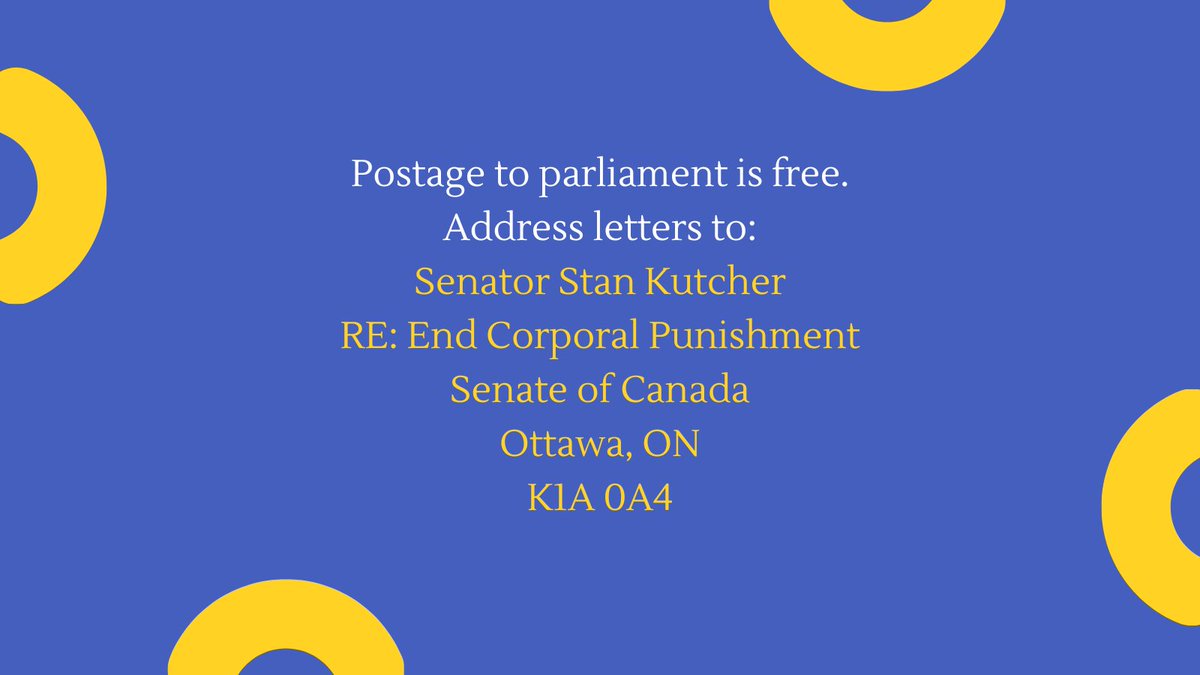 Postage to parliament is free.
Address letters to:
Senator Stan Kutcher
RE: End Corporal Punishment
Senate of Canada
Ottawa, ON
K1A 0A4